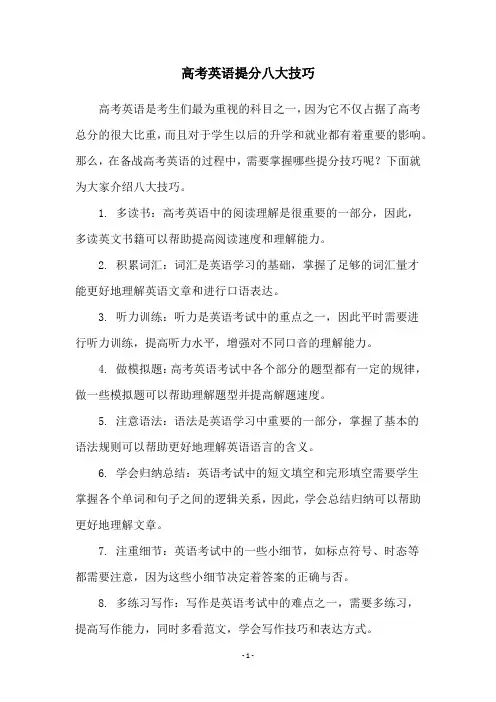 高考英语提分八大技巧

高考英语是考生们最为重视的科目之一，因为它不仅占据了高考总分的很大比重，而且对于学生以后的升学和就业都有着重要的影响。那么，在备战高考英语的过程中，需要掌握哪些提分技巧呢？下面就为大家介绍八大技巧。

1. 多读书：高考英语中的阅读理解是很重要的一部分，因此，多读英文书籍可以帮助提高阅读速度和理解能力。

2. 积累词汇：词汇是英语学习的基础，掌握了足够的词汇量才能更好地理解英语文章和进行口语表达。

3. 听力训练：听力是英语考试中的重点之一，因此平时需要进行听力训练，提高听力水平，增强对不同口音的理解能力。

4. 做模拟题：高考英语考试中各个部分的题型都有一定的规律，做一些模拟题可以帮助理解题型并提高解题速度。

5. 注意语法：语法是英语学习中重要的一部分，掌握了基本的语法规则可以帮助更好地理解英语语言的含义。

6. 学会归纳总结：英语考试中的短文填空和完形填空需要学生掌握各个单词和句子之间的逻辑关系，因此，学会总结归纳可以帮助更好地理解文章。

7. 注重细节：英语考试中的一些小细节，如标点符号、时态等都需要注意，因为这些小细节决定着答案的正确与否。

8. 多练习写作：写作是英语考试中的难点之一，需要多练习，提高写作能力，同时多看范文，学会写作技巧和表达方式。

- 1 -